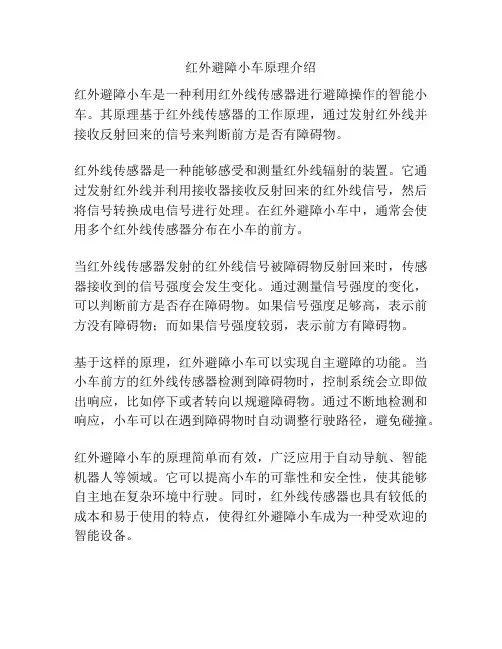 红外避障小车原理介绍

红外避障小车是一种利用红外线传感器进行避障操作的智能小车。其原理基于红外线传感器的工作原理，通过发射红外线并接收反射回来的信号来判断前方是否有障碍物。

红外线传感器是一种能够感受和测量红外线辐射的装置。它通过发射红外线并利用接收器接收反射回来的红外线信号，然后将信号转换成电信号进行处理。在红外避障小车中，通常会使用多个红外线传感器分布在小车的前方。

当红外线传感器发射的红外线信号被障碍物反射回来时，传感器接收到的信号强度会发生变化。通过测量信号强度的变化，可以判断前方是否存在障碍物。如果信号强度足够高，表示前方没有障碍物；而如果信号强度较弱，表示前方有障碍物。

基于这样的原理，红外避障小车可以实现自主避障的功能。当小车前方的红外线传感器检测到障碍物时，控制系统会立即做出响应，比如停下或者转向以规避障碍物。通过不断地检测和响应，小车可以在遇到障碍物时自动调整行驶路径，避免碰撞。

红外避障小车的原理简单而有效，广泛应用于自动导航、智能机器人等领域。它可以提高小车的可靠性和安全性，使其能够自主地在复杂环境中行驶。同时，红外线传感器也具有较低的成本和易于使用的特点，使得红外避障小车成为一种受欢迎的智能设备。